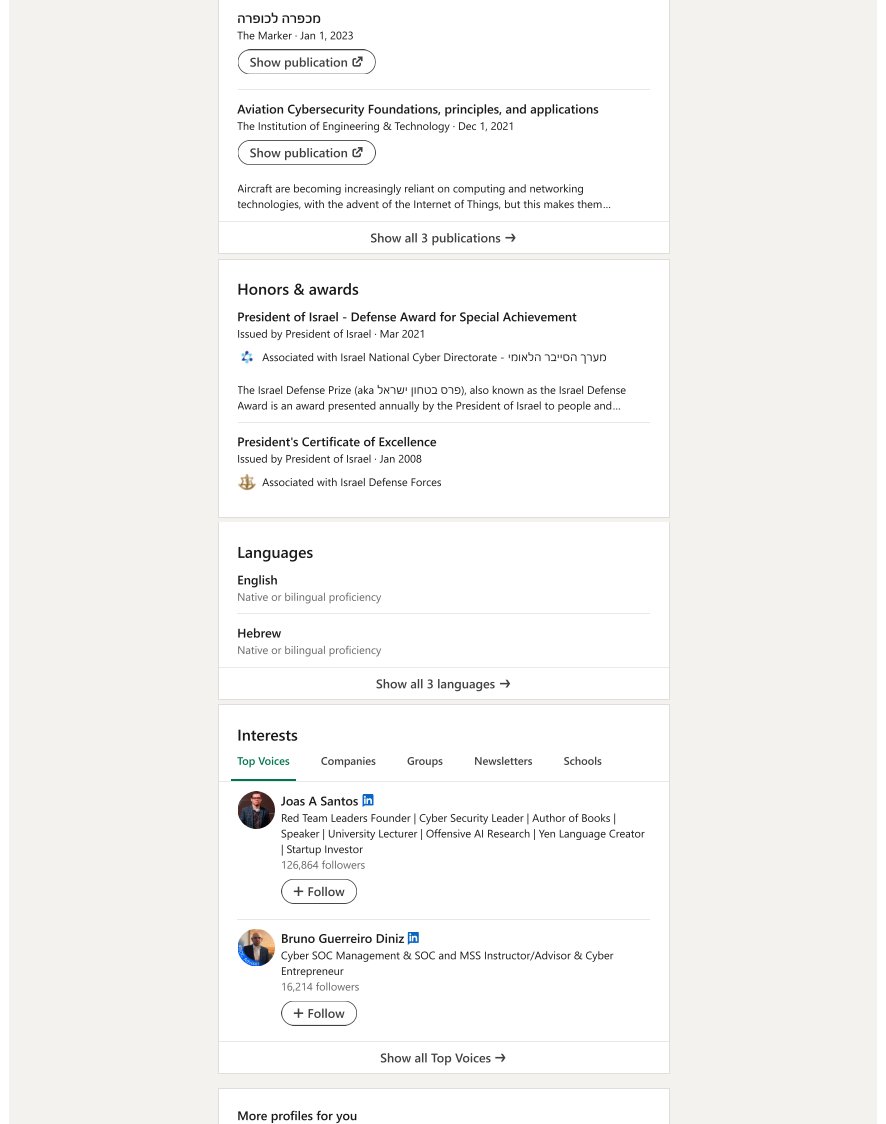 מכפרה לכופרה
The Marker · Jan 1, 2023

Show publication

Aviation Cybersecurity Foundations, principles, and applications
The Institution of Engineering & Technology · Dec 1, 2021

Show publication

Aircraft are becoming increasingly reliant on computing and networking technologies, with the advent of the Internet of Things, but this makes them…

Show all 3 publications →

Honors & awards

President of Israel - Defense Award for Special Achievement
Issued by President of Israel · Mar 2021

Associated with Israel National Cyber Directorate - מערך הסייבר הלאומי

The Israel Defense Prize (aka פרס בטחון ישראל), also known as the Israel Defense Award is an award presented annually by the President of Israel to people and…

President's Certificate of Excellence
Issued by President of Israel · Jan 2008

Associated with Israel Defense Forces

Languages

English
Native or bilingual proficiency

Hebrew
Native or bilingual proficiency

Show all 3 languages →

Interests

Top Voices
Companies
Groups
Newsletters
Schools

Joas A Santos
Red Team Leaders Founder | Cyber Security Leader | Author of Books | Speaker | University Lecturer | Offensive AI Research | Yen Language Creator | Startup Investor
126,864 followers

+ Follow

Bruno Guerreiro Diniz
Cyber SOC Management & SOC and MSS Instructor/Advisor & Cyber Entrepreneur
16,214 followers

+ Follow

Show all Top Voices →

More profiles for you